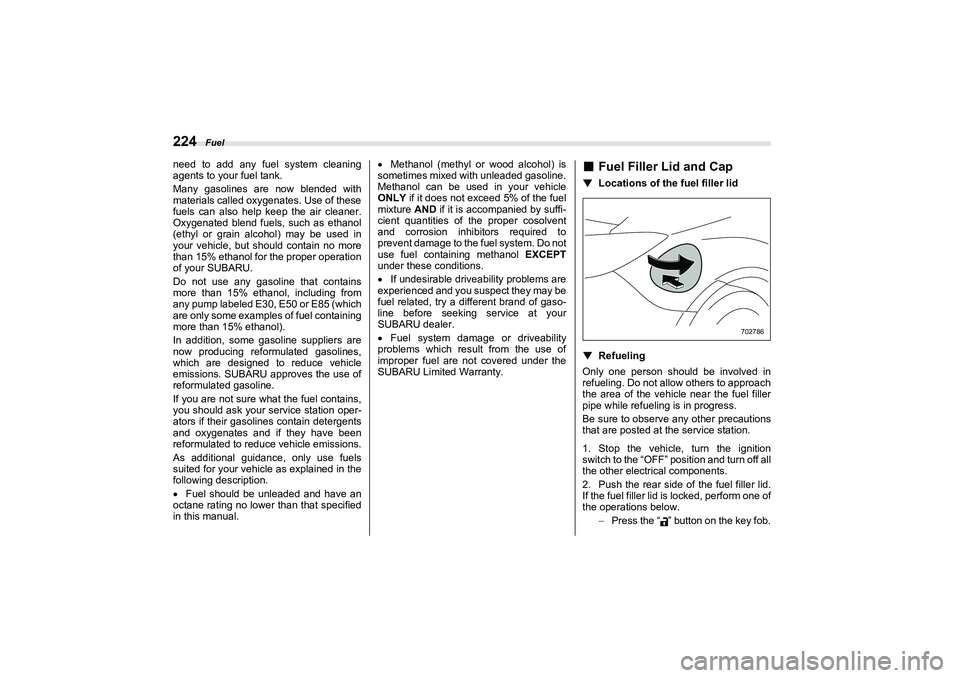 224 Fuel

need to add any fuel system cleaning agents to your fuel tank.

Many gasolines are now blended with materials called oxygenates. Use of these fuels can also help keep the air cleaner. Oxygenated blend fuels, such as ethanol (ethyl or grain alcohol) may be used in your vehicle, but should contain no more than 15% ethanol for the proper operation of your SUBARU.

Do not use any gasoline that contains more than 15% ethanol, including from any pump labeled E30, E50 or E85 (which are only some examples of fuel containing more than 15% ethanol).

In addition, some gasoline suppliers are now producing reformulated gasolines, which are designed to reduce vehicle emissions. SUBARU approves the use of reformulated gasoline.

If you are not sure what the fuel contains, you should ask your service station operators if their gasolines contain detergents and oxygenates and if they have been reformulated to reduce vehicle emissions.

As additional guidance, only use fuels suited for your vehicle as explained in the following description.

• Fuel should be unleaded and have an octane rating no lower than that specified in this manual.

• Methanol (methyl or wood alcohol) is sometimes mixed with unleaded gasoline. Methanol can be used in your vehicle ONLY if it does not exceed 5% of the fuel mixture AND if it is accompanied by sufficient quantities of the proper cosolvent and corrosion inhibitors required to prevent damage to the fuel system. Do not use fuel containing methanol EXCEPT under these conditions.

• If undesirable driveability problems are experienced and you suspect they may be fuel related, try a different brand of gasoline before seeking service at your SUBARU dealer.

• Fuel system damage or driveability problems which result from the use of improper fuel are not covered under the SUBARU Limited Warranty.

■ Fuel Filler Lid and Cap

▼ Locations of the fuel filler lid

702786

▼ Refueling

Only one person should be involved in refueling. Do not allow others to approach the area of the vehicle near the fuel filler pipe while refueling is in progress.

Be sure to observe any other precautions that are posted at the service station.

1. Stop the vehicle, turn the ignition switch to the "OFF" position and turn off all the other electrical components.

2. Push the rear side of the fuel filler lid. If the fuel filler lid is locked, perform one of the operations below.

– Press the " " button on the key fob.

carmanualsonline.info